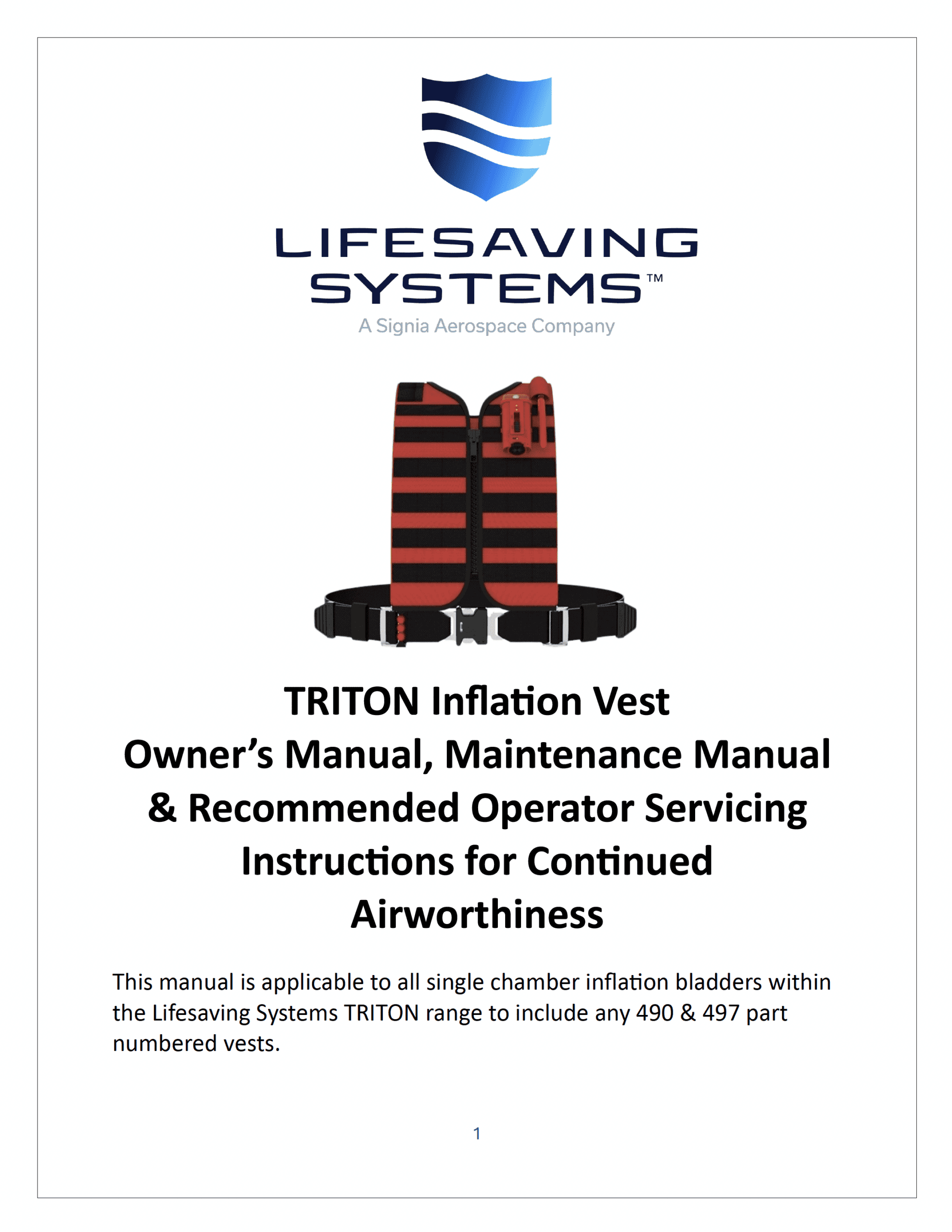 LIFESAVING SYSTEMS™
A Signia Aerospace Company

TRITON Inflation Vest
Owner's Manual, Maintenance Manual & Recommended Operator Servicing Instructions for Continued Airworthiness

This manual is applicable to all single chamber inflation bladders within the Lifesaving Systems TRITON range to include any 490 & 497 part numbered vests.

1